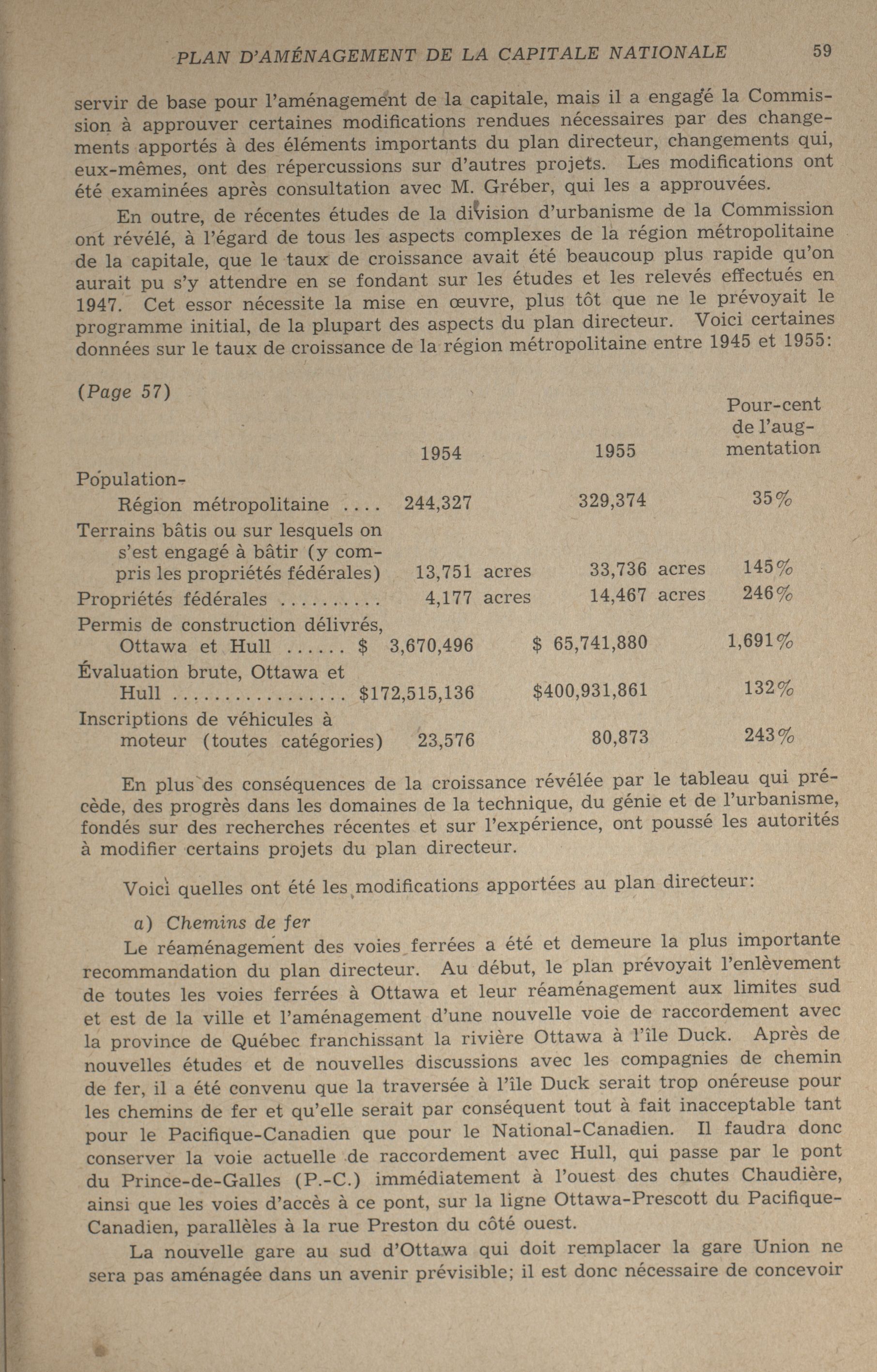 PLAN D'AMÉNAGEMENT DE LA CAPITALE NATIONALE 59

servir de base pour l'aménagement de la capitale, mais il a engagé la Commission à approuver certaines modifications rendues nécessaires par des changements apportés à des éléments importants du plan directeur, changements qui, eux-mêmes, ont des répercussions sur d'autres projets. Les modifications ont été examinées après consultation avec M. Gréber, qui les a approuvées.

En outre, de récentes études de la division d'urbanisme de la Commission ont révélé, à l'égard de tous les aspects complexes de la région métropolitaine de la capitale, que le taux de croissance avait été beaucoup plus rapide qu'on aurait pu s'y attendre en se fondant sur les études et les relevés effectués en 1947. Cet essor nécessite la mise en œuvre, plus tôt que ne le prévoyait le programme initial, de la plupart des aspects du plan directeur. Voici certaines données sur le taux de croissance de la région métropolitaine entre 1945 et 1955:

(Page 57)

| | 1954 | 1955 | Pour-cent de l'augmentation |
|---|---|---|---|
| Population- Région métropolitaine .... | 244,327 | 329,374 | 35% |
| Terrains bâtis ou sur lesquels on s'est engagé à bâtir (y compris les propriétés fédérales) | 13,751 acres | 33,736 acres | 145% |
| Propriétés fédérales .......... | 4,177 acres | 14,467 acres | 246% |
| Permis de construction délivrés, Ottawa et Hull ...... | $ 3,670,496 | $ 65,741,880 | 1,691% |
| Évaluation brute, Ottawa et Hull ................. | $172,515,136 | $400,931,861 | 132% |
| Inscriptions de véhicules à moteur (toutes catégories) | 23,576 | 80,873 | 243% |

En plus des conséquences de la croissance révélée par le tableau qui précède, des progrès dans les domaines de la technique, du génie et de l'urbanisme, fondés sur des recherches récentes et sur l'expérience, ont poussé les autorités à modifier certains projets du plan directeur.

Voici quelles ont été les modifications apportées au plan directeur:

a) Chemins de fer

Le réaménagement des voies ferrées a été et demeure la plus importante recommandation du plan directeur. Au début, le plan prévoyait l'enlèvement de toutes les voies ferrées à Ottawa et leur réaménagement aux limites sud et est de la ville et l'aménagement d'une nouvelle voie de raccordement avec la province de Québec franchissant la rivière Ottawa à l'île Duck. Après de nouvelles études et de nouvelles discussions avec les compagnies de chemin de fer, il a été convenu que la traversée à l'île Duck serait trop onéreuse pour les chemins de fer et qu'elle serait par conséquent tout à fait inacceptable tant pour le Pacifique-Canadien que pour le National-Canadien. Il faudra donc conserver la voie actuelle de raccordement avec Hull, qui passe par le pont du Prince-de-Galles (P.-C.) immédiatement à l'ouest des chutes Chaudière, ainsi que les voies d'accès à ce pont, sur la ligne Ottawa-Prescott du Pacifique-Canadien, parallèles à la rue Preston du côté ouest.

La nouvelle gare au sud d'Ottawa qui doit remplacer la gare Union ne sera pas aménagée dans un avenir prévisible; il est donc nécessaire de concevoir